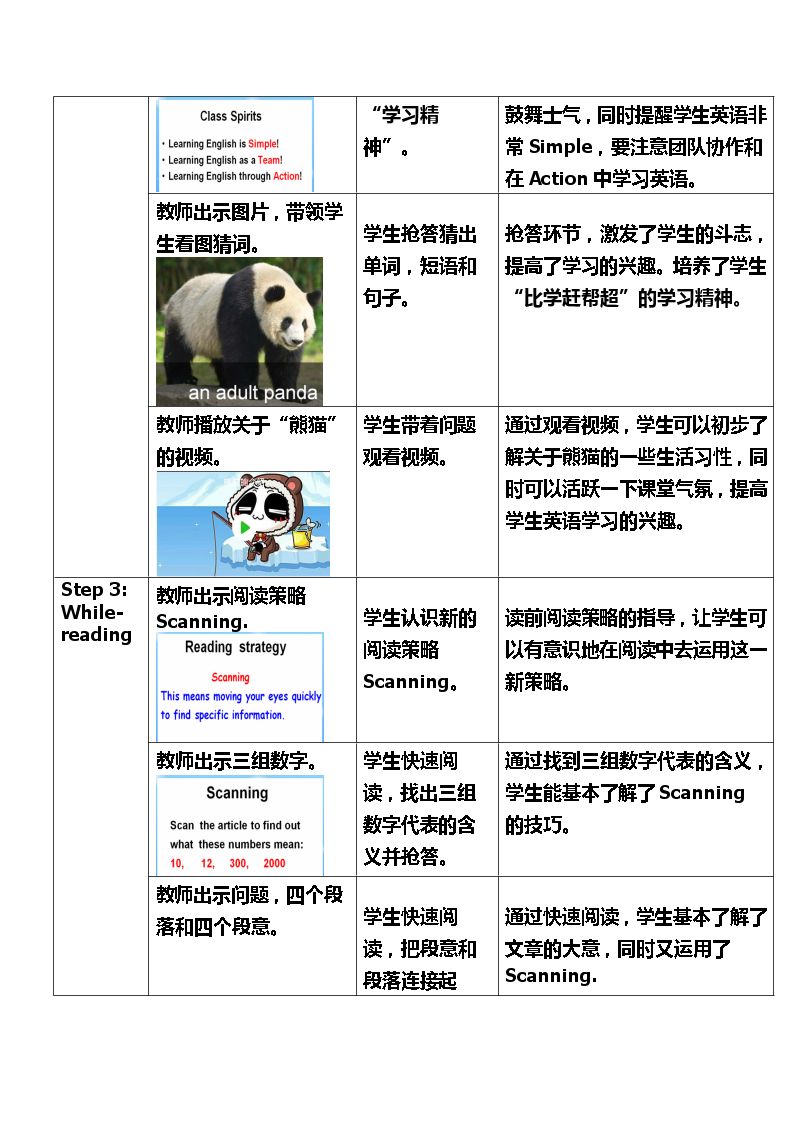 |  | Class Spirits
• Learning English is Simple!
• Learning English as a Team!
• Learning English through Action! | “学习精神”。 | 鼓舞士气，同时提醒学生英语非常Simple，要注意团队协作和在Action中学习英语。 |
|---|---|---|---|
|  | 教师出示图片，带领学生看图猜词。 an adult panda | 学生抢答猜出单词，短语和句子。 | 抢答环节，激发了学生的斗志，提高了学习的兴趣。培养了学生“比学赶帮超”的学习精神。 |
|  | 教师播放关于“熊猫”的视频。 | 学生带着问题观看视频。 | 通过观看视频，学生可以初步了解关于熊猫的一些生活习性，同时可以活跃一下课堂气氛，提高学生英语学习的兴趣。 |
| Step 3: While-reading | 教师出示阅读策略Scanning. Reading strategy Scanning This means moving your eyes quickly to find specific information. | 学生认识新的阅读策略Scanning。 | 读前阅读策略的指导，让学生可以有意识地在阅读中去运用这一新策略。 |
|  | 教师出示三组数字。 Scanning Scan the article to find out what these numbers mean: 10, 12, 300, 2000 | 学生快速阅读，找出三组数字代表的含义并抢答。 | 通过找到三组数字代表的含义，学生能基本了解了Scanning的技巧。 |
|  | 教师出示问题，四个段落和四个段意。 | 学生快速阅读，把段意和段落连接起 | 通过快速阅读，学生基本了解了文章的大意，同时又运用了Scanning. |